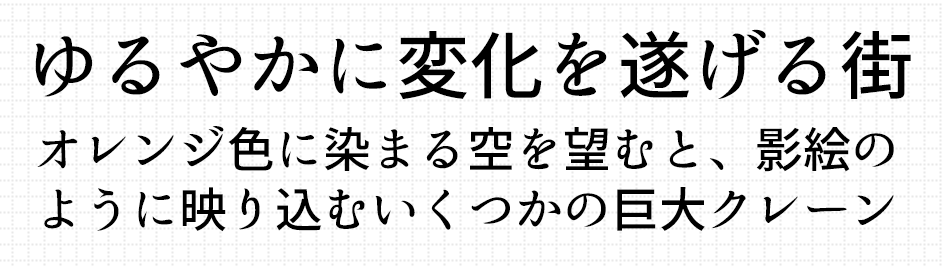 ゆるやかに変化を遂げる街

オレンジ色に染まる空を望むと、影絵のように映り込むいくつかの巨大クレーン